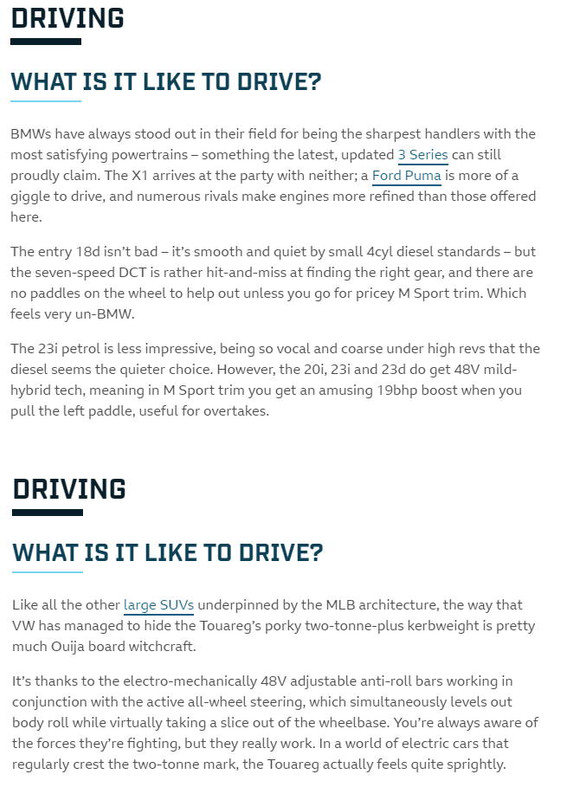 DRIVING

WHAT IS IT LIKE TO DRIVE?

BMWs have always stood out in their field for being the sharpest handlers with the most satisfying powertrains – something the latest, updated 3 Series can still proudly claim. The X1 arrives at the party with neither; a Ford Puma is more of a giggle to drive, and numerous rivals make engines more refined than those offered here.

The entry 18d isn't bad – it's smooth and quiet by small 4cyl diesel standards – but the seven-speed DCT is rather hit-and-miss at finding the right gear, and there are no paddles on the wheel to help out unless you go for pricey M Sport trim. Which feels very un-BMW.

The 23i petrol is less impressive, being so vocal and coarse under high revs that the diesel seems the quieter choice. However, the 20i, 23i and 23d do get 48V mild-hybrid tech, meaning in M Sport trim you get an amusing 19bhp boost when you pull the left paddle, useful for overtakes.

DRIVING

WHAT IS IT LIKE TO DRIVE?

Like all the other large SUVs underpinned by the MLB architecture, the way that VW has managed to hide the Touareg's porky two-tonne-plus kerbweight is pretty much Ouija board witchcraft.

It's thanks to the electro-mechanically 48V adjustable anti-roll bars working in conjunction with the active all-wheel steering, which simultaneously levels out body roll while virtually taking a slice out of the wheelbase. You're always aware of the forces they're fighting, but they really work. In a world of electric cars that regularly crest the two-tonne mark, the Touareg actually feels quite sprightly.